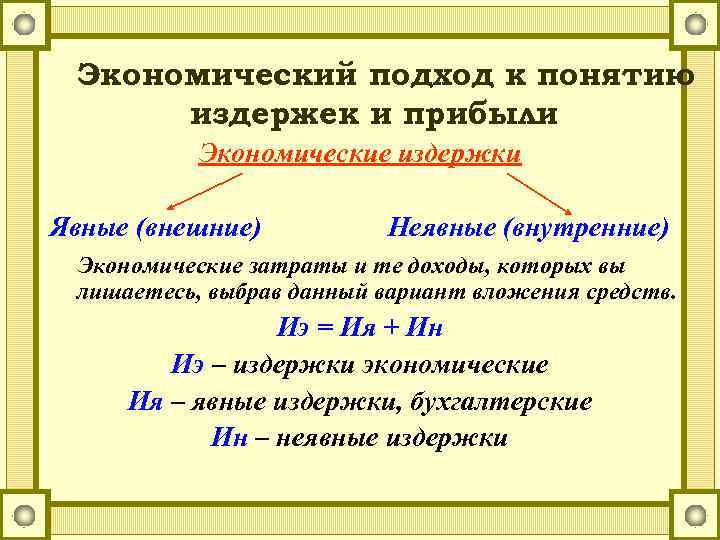 Экономический подход к понятию издержек и прибыли

Экономические издержки

Явные (внешние)

Неявные (внутренние)

Экономические затраты и те доходы, которых вы лишаетесь, выбрав данный вариант вложения средств.

Иэ = Ия + Ин

Иэ – издержки экономические

Ия – явные издержки, бухгалтерские

Ин – неявные издержки